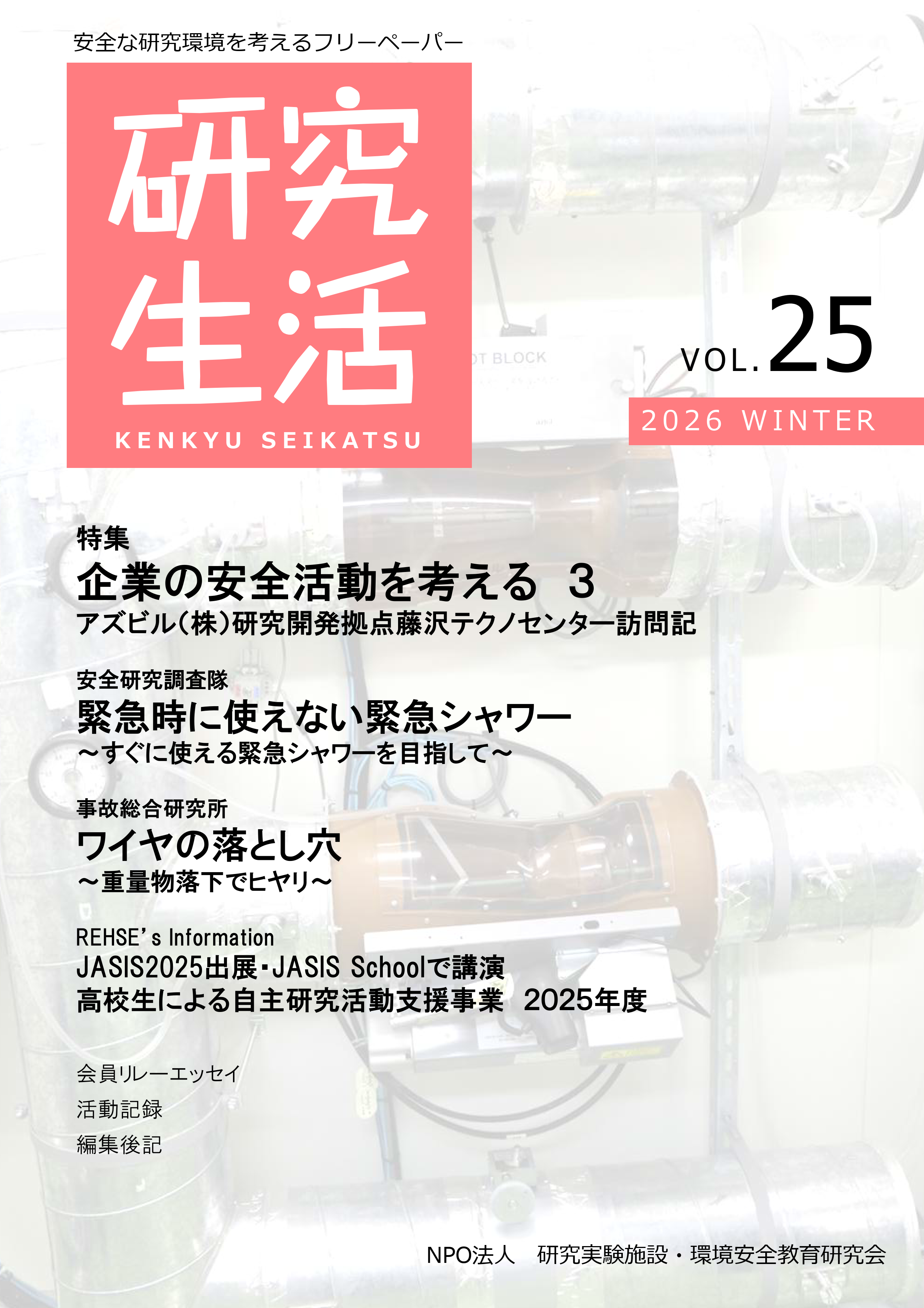 安全な研究環境を考えるフリーペーパー

研究生活

KENKYU SEIKATSU

VOL.25

2026 WINTER

特集

企業の安全活動を考える 3

アズビル(株)研究開発拠点藤沢テクノセンター訪問記

安全研究調査隊

緊急時に使えない緊急シャワー

～すぐに使える緊急シャワーを目指して～

事故総合研究所

ワイヤの落とし穴

～重量物落下でヒヤリ～

REHSE's Information

JASIS2025出展・JASIS Schoolで講演

高校生による自主研究活動支援事業 2025年度

会員リレーエッセイ

活動記録

編集後記

NPO法人 研究実験施設・環境安全教育研究会